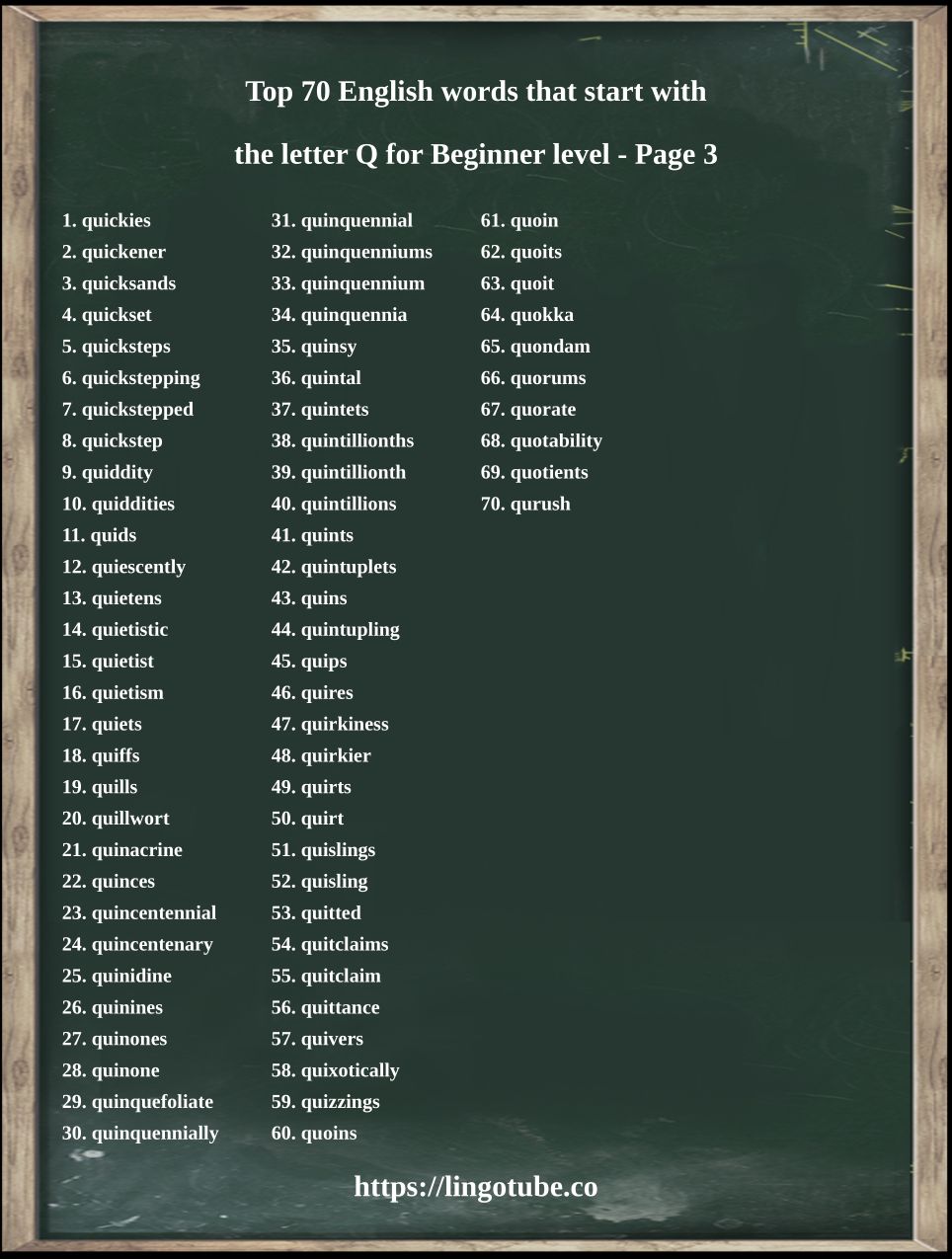 Top 70 English words that start with

the letter Q for Beginner level - Page 3

1. quickies
2. quickener
3. quicksands
4. quickset
5. quicksteps
6. quickstepping
7. quickstepped
8. quickstep
9. quiddity
10. quiddities
11. quids
12. quiescently
13. quietens
14. quietistic
15. quietist
16. quietism
17. quiets
18. quiffs
19. quills
20. quillwort
21. quinacrine
22. quinces
23. quincentennial
24. quincentenary
25. quinidine
26. quinines
27. quinones
28. quinone
29. quinquefoliate
30. quinquennially

31. quinquennial
32. quinquenniums
33. quinquennium
34. quinquennia
35. quinsy
36. quintal
37. quintets
38. quintillionths
39. quintillionth
40. quintillions
41. quints
42. quintuplets
43. quins
44. quintupling
45. quips
46. quires
47. quirkiness
48. quirkier
49. quirts
50. quirt
51. quislings
52. quisling
53. quitted
54. quitclaims
55. quitclaim
56. quittance
57. quivers
58. quixotically
59. quizzings
60. quoins

61. quoin
62. quoits
63. quoit
64. quokka
65. quondam
66. quorums
67. quorate
68. quotability
69. quotients
70. qurush

https://lingotube.co